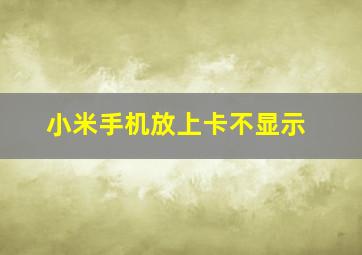 小米手机放上卡不显示